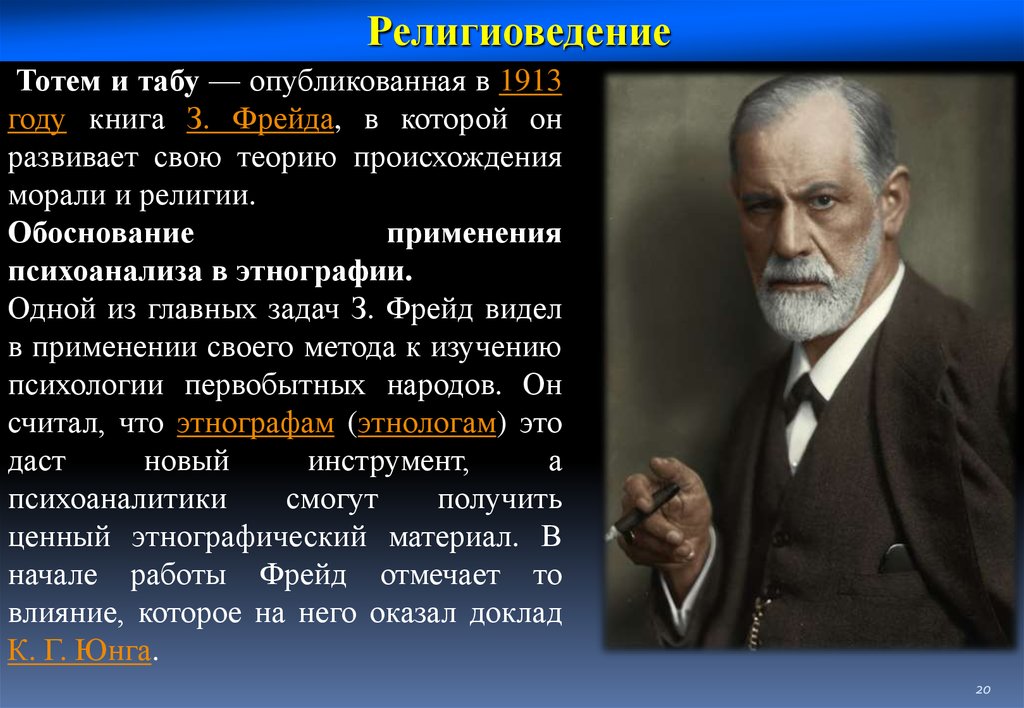 Религиоведение

Тотем и табу — опубликованная в 1913 году книга З. Фрейда, в которой он развивает свою теорию происхождения морали и религии.

Обоснование применения психоанализа в этнографии.

Одной из главных задач З. Фрейд видел в применении своего метода к изучению психологии первобытных народов. Он считал, что этнографам (этнологам) это даст новый инструмент, а психоаналитики смогут получить ценный этнографический материал. В начале работы Фрейд отмечает то влияние, которое на него оказал доклад К. Г. Юнга.

20